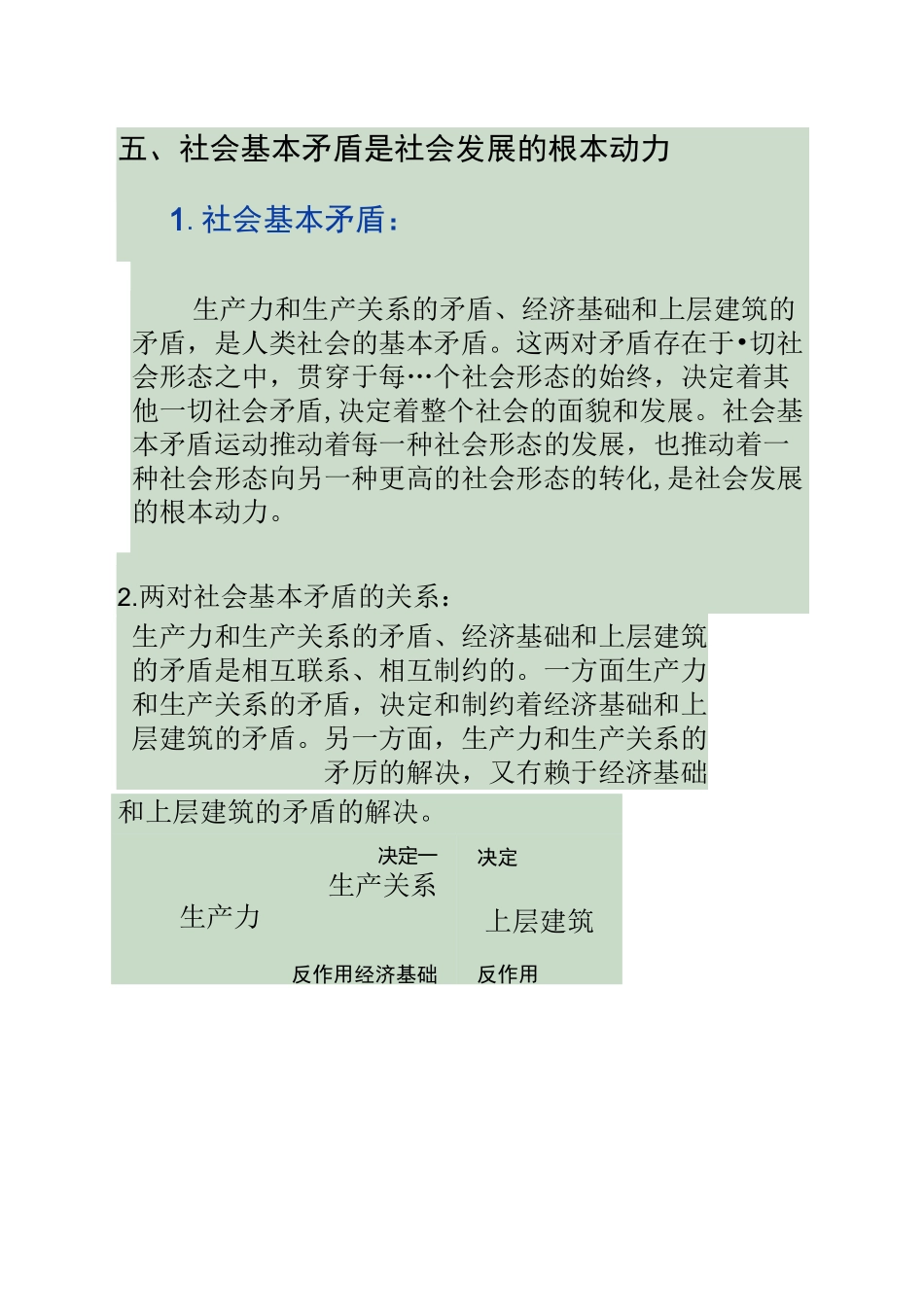 五、社会基本矛盾是社会发展的根本动力

1. 社会基本矛盾：

生产力和生产关系的矛盾、经济基础和上层建筑的矛盾，是人类社会的基本矛盾。这两对矛盾存在于•切社会形态之中，贯穿于每…个社会形态的始终，决定着其他一切社会矛盾，决定着整个社会的面貌和发展。社会基本矛盾运动推动着每一种社会形态的发展，也推动着一种社会形态向另一种更高的社会形态的转化，是社会发展的根本动力。

2.两对社会基本矛盾的关系：

生产力和生产关系的矛盾、经济基础和上层建筑的矛盾是相互联系、相互制约的。一方面生产力和生产关系的矛盾，决定和制约着经济基础和上层建筑的矛盾。另一方面，生产力和生产关系的矛厉的解决，又有赖于经济基础和上层建筑的矛盾的解决。

决定一 决定
生产关系
生产力
上层建筑
反作用经济基础 反作用